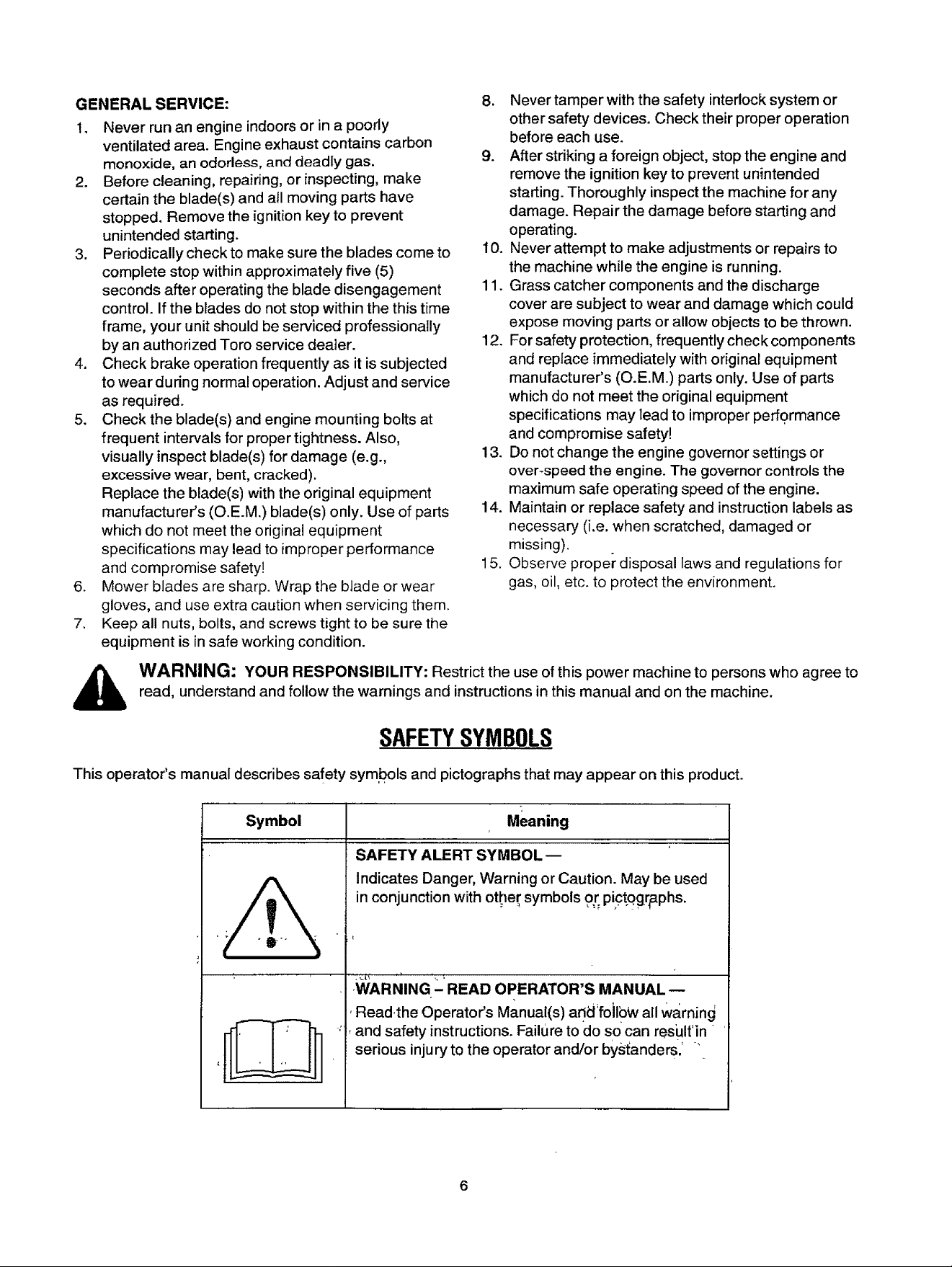 GENERAL SERVICE:

1. Never run an engine indoors or in a poorly ventilated area. Engine exhaust contains carbon monoxide, an odorless, and deadly gas.
2. Before cleaning, repairing, or inspecting, make certain the blade(s) and all moving parts have stopped. Remove the ignition key to prevent unintended starting.
3. Periodically check to make sure the blades come to complete stop within approximately five (5) seconds after operating the blade disengagement control. If the blades do not stop within the this time frame, your unit should be serviced professionally by an authorized Toro service dealer.
4. Check brake operation frequently as it is subjected to wear during normal operation. Adjust and service as required.
5. Check the blade(s) and engine mounting bolts at frequent intervals for proper tightness. Also, visually inspect blade(s) for damage (e.g., excessive wear, bent, cracked). Replace the blade(s) with the original equipment manufacturer's (O.E.M.) blade(s) only. Use of parts which do not meet the original equipment specifications may lead to improper performance and compromise safety!
6. Mower blades are sharp. Wrap the blade or wear gloves, and use extra caution when servicing them.
7. Keep all nuts, bolts, and screws tight to be sure the equipment is in safe working condition.
8. Never tamper with the safety interlock system or other safety devices. Check their proper operation before each use.
9. After striking a foreign object, stop the engine and remove the ignition key to prevent unintended starting. Thoroughly inspect the machine for any damage. Repair the damage before starting and operating.
10. Never attempt to make adjustments or repairs to the machine while the engine is running.
11. Grass catcher components and the discharge cover are subject to wear and damage which could expose moving parts or allow objects to be thrown.
12. For safety protection, frequently check components and replace immediately with original equipment manufacturer's (O.E.M.) parts only. Use of parts which do not meet the original equipment specifications may lead to improper performance and compromise safety!
13. Do not change the engine governor settings or over-speed the engine. The governor controls the maximum safe operating speed of the engine.
14. Maintain or replace safety and instruction labels as necessary (i.e. when scratched, damaged or missing).
15. Observe proper disposal laws and regulations for gas, oil, etc. to protect the environment.

WARNING: YOUR RESPONSIBILITY: Restrict the use of this power machine to persons who agree to read, understand and follow the warnings and instructions in this manual and on the machine.

SAFETY SYMBOLS

This operator's manual describes safety symbols and pictographs that may appear on this product.

| Symbol | Meaning |
|---|---|
|  | SAFETY ALERT SYMBOL — Indicates Danger, Warning or Caution. May be used in conjunction with other symbols or pictographs. |
|  | WARNING – READ OPERATOR'S MANUAL — Read the Operator's Manual(s) and follow all warning and safety instructions. Failure to do so can result in serious injury to the operator and/or bystanders. |

6